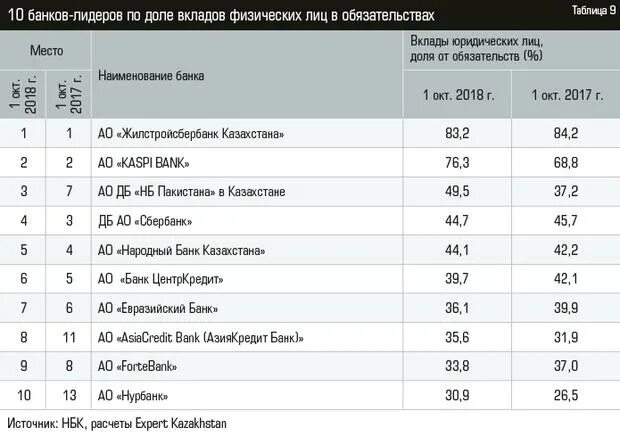 10 банков-лидеров по доле вкладов физических лиц в обязательствах

Таблица 9

| Место 1 окт. 2018 г. | Место 1 окт. 2017 г. | Наименование банка | Вклады юридических лиц, доля от обязательств (%) 1 окт. 2018 г. | Вклады юридических лиц, доля от обязательств (%) 1 окт. 2017 г. |
|---|---|---|---|---|
| 1 | 1 | АО «Жилстройсбербанк Казахстана» | 83,2 | 84,2 |
| 2 | 2 | АО «KASPI BANK» | 76,3 | 68,8 |
| 3 | 7 | АО ДБ «НБ Пакистана» в Казахстане | 49,5 | 37,2 |
| 4 | 3 | ДБ АО «Сбербанк» | 44,7 | 45,7 |
| 5 | 4 | АО «Народный Банк Казахстана» | 44,1 | 42,2 |
| 6 | 5 | АО «Банк ЦентрКредит» | 39,7 | 42,1 |
| 7 | 6 | АО «Евразийский Банк» | 36,1 | 39,9 |
| 8 | 11 | АО «AsiaCredit Bank (АзияКредит Банк)» | 35,6 | 31,9 |
| 9 | 8 | АО «ForteBank» | 33,8 | 37,0 |
| 10 | 13 | АО «Нурбанк» | 30,9 | 26,5 |

Источник: НБК, расчеты Expert Kazakhstan